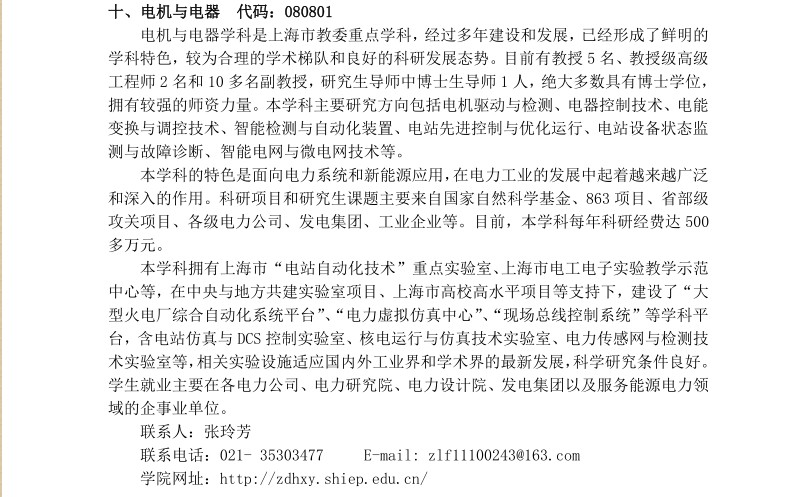 十、电机与电器　代码：080801

电机与电器学科是上海市教委重点学科，经过多年建设和发展，已经形成了鲜明的学科特色，较为合理的学术梯队和良好的科研发展态势。目前有教授 5 名、教授级高级工程师 2 名和 10 多名副教授，研究生导师中博士生导师 1 人，绝大多数具有博士学位，拥有较强的师资力量。本学科主要研究方向包括电机驱动与检测、电器控制技术、电能变换与调控技术、智能检测与自动化装置、电站先进控制与优化运行、电站设备状态监测与故障诊断、智能电网与微电网技术等。

本学科的特色是面向电力系统和新能源应用，在电力工业的发展中起着越来越广泛和深入的作用。科研项目和研究生课题主要来自国家自然科学基金、863 项目、省部级攻关项目、各级电力公司、发电集团、工业企业等。目前，本学科每年科研经费达 500 多万元。

本学科拥有上海市“电站自动化技术”重点实验室、上海市电工电子实验教学示范中心等，在中央与地方共建实验室项目、上海市高校高水平项目等支持下，建设了“大型火电厂综合自动化系统平台”、“电力虚拟仿真中心”、“现场总线控制系统”等学科平台，含电站仿真与 DCS 控制实验室、核电运行与仿真技术实验室、电力传感网与检测技术实验室等，相关实验设施适应国内外工业界和学术界的最新发展，科学研究条件良好。学生就业主要在各电力公司、电力研究院、电力设计院、发电集团以及服务能源电力领域的企事业单位。

联系人：张玲芳

联系电话：021- 35303477　　E-mail: zlf11100243@163.com

学院网址：http://zdhxy.shiep.edu.cn/